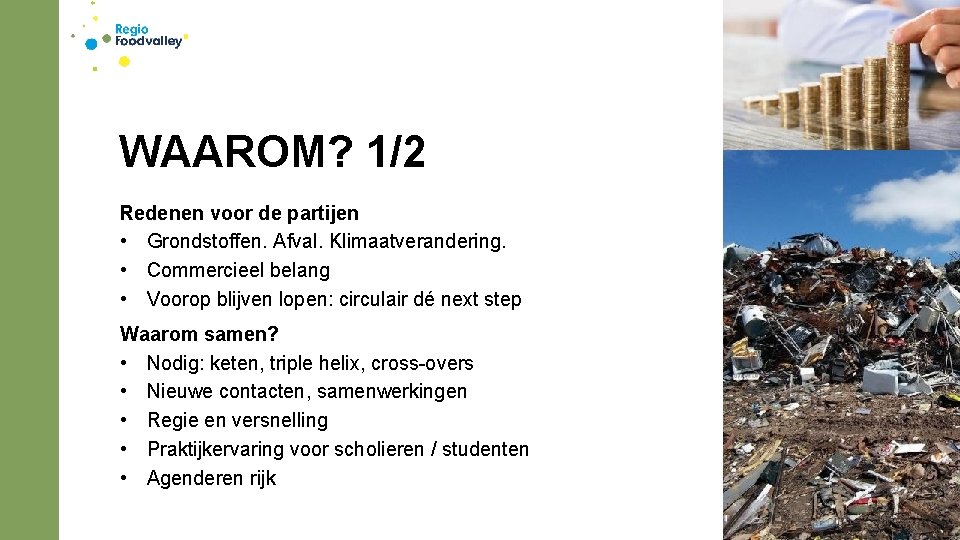 Regio
Foodvalley

WAAROM? 1/2

Redenen voor de partijen
• Grondstoffen. Afval. Klimaatverandering.
• Commercieel belang
• Voorop blijven lopen: circulair dé next step

Waarom samen?
• Nodig: keten, triple helix, cross-overs
• Nieuwe contacten, samenwerkingen
• Regie en versnelling
• Praktijkervaring voor scholieren / studenten
• Agenderen rijk